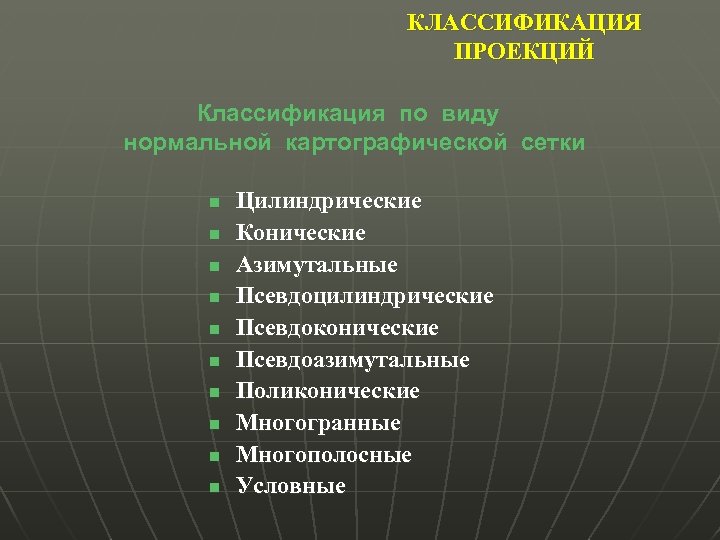 КЛАССИФИКАЦИЯ ПРОЕКЦИЙ

Классификация по виду нормальной картографической сетки

- Цилиндрические
- Конические
- Азимутальные
- Псевдоцилиндрические
- Псевдоконические
- Псевдоазимутальные
- Поликонические
- Многогранные
- Многополосные
- Условные